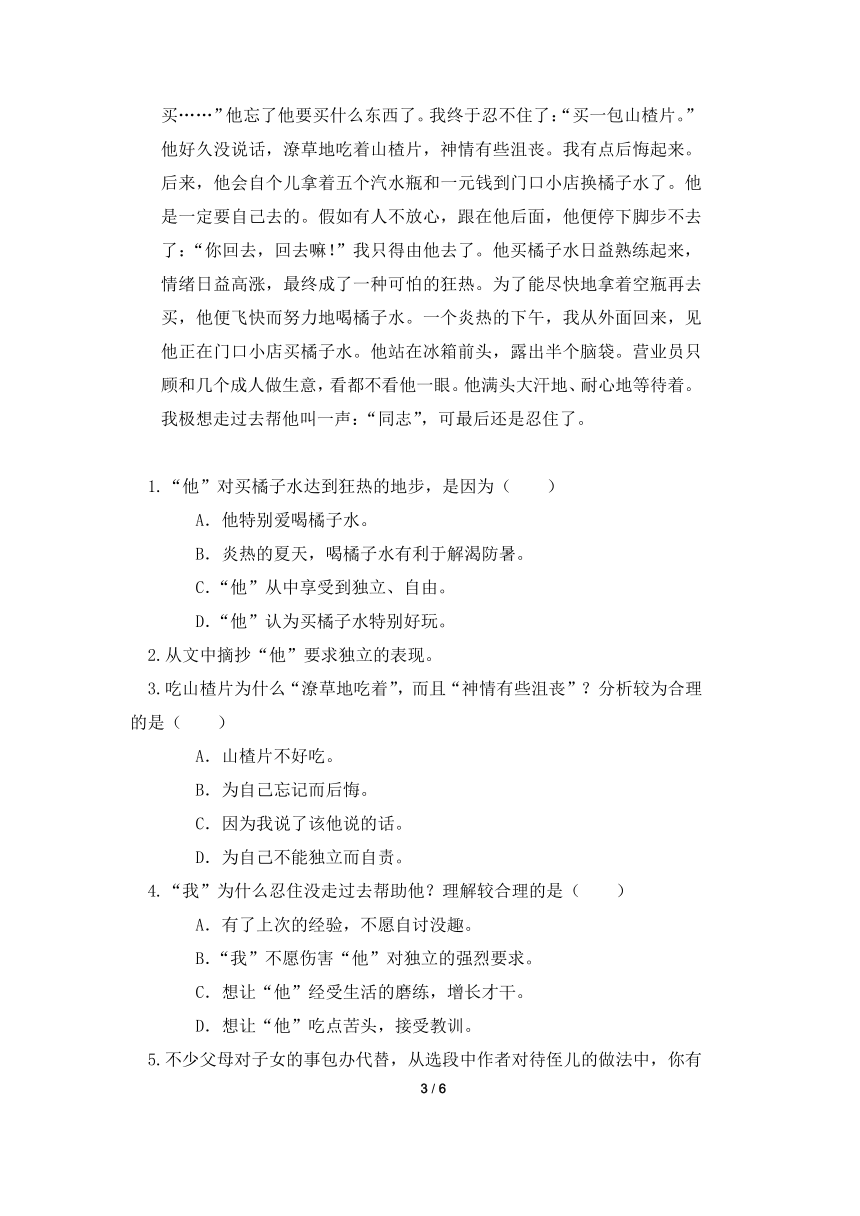 买……”他忘了他要买什么东西了。我终于忍不住了：“买一包山楂片。”他好久没说话，潦草地吃着山楂片，神情有些沮丧。我有点后悔起来。后来，他会自个儿拿着五个汽水瓶和一元钱到门口小店换橘子水了。他是一定要自己去的。假如有人不放心，跟在他后面，他便停下脚步不去了：“你回去，回去嘛！”我只得由他去了。他买橘子水日益熟练起来，情绪日益高涨，最终成了一种可怕的狂热。为了能尽快地拿着空瓶再去买，他便飞快而努力地喝橘子水。一个炎热的下午，我从外面回来，见他正在门口小店买橘子水。他站在冰箱前头，露出半个脑袋。营业员只顾和几个成人做生意，看都不看他一眼。他满头大汗地、耐心地等待着。我极想走过去帮他叫一声：“同志”，可最后还是忍住了。

1.“他”对买橘子水达到狂热的地步，是因为（　　）
A．他特别爱喝橘子水。
B．炎热的夏天，喝橘子水有利于解渴防暑。
C．“他”从中享受到独立、自由。
D．“他”认为买橘子水特别好玩。
2.从文中摘抄“他”要求独立的表现。
3.吃山楂片为什么“潦草地吃着”，而且“神情有些沮丧”？分析较为合理的是（　　）
A．山楂片不好吃。
B．为自己忘记而后悔。
C．因为我说了该他说的话。
D．为自己不能独立而自责。
4.“我”为什么忍住没走过去帮助他？理解较合理的是（　　）
A．有了上次的经验，不愿自讨没趣。
B．“我”不愿伤害“他”对独立的强烈要求。
C．想让“他”经受生活的磨练，增长才干。
D．想让“他”吃点苦头，接受教训。
5.不少父母对子女的事包办代替，从选段中作者对待侄儿的做法中，你有

3 / 6